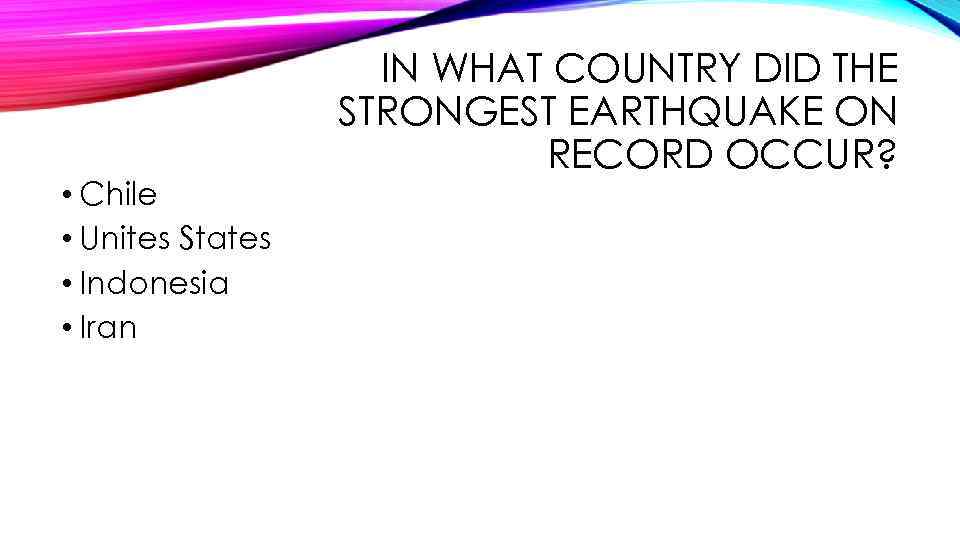 IN WHAT COUNTRY DID THE STRONGEST EARTHQUAKE ON RECORD OCCUR?

• Chile
• Unites States
• Indonesia
• Iran